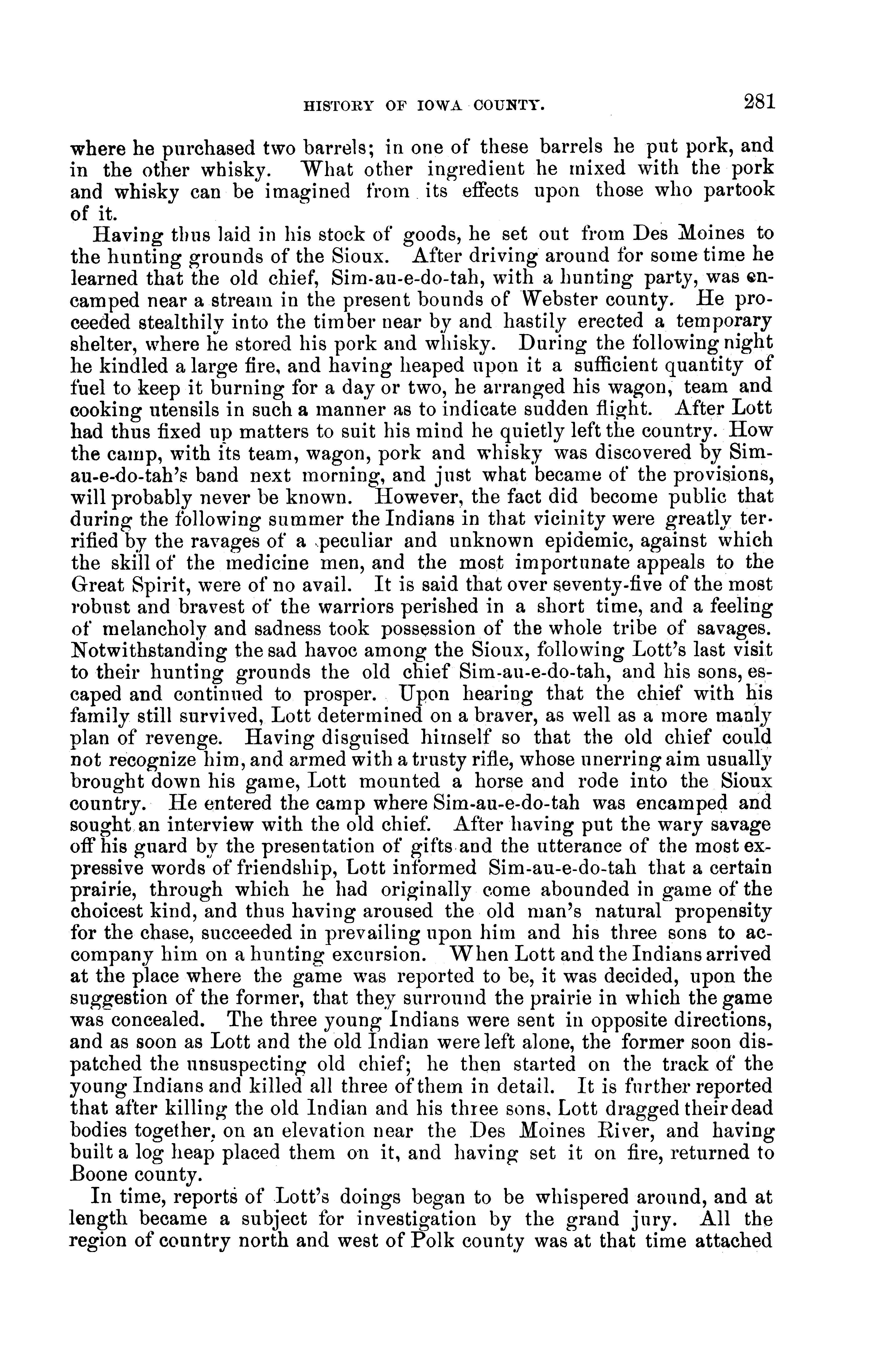 HISTORY OF IOWA COUNTY. 281

where he purchased two barrels; in one of these barrels he put pork, and in the other whisky. What other ingredient he mixed with the pork and whisky can be imagined from its effects upon those who partook of it.

Having thus laid in his stock of goods, he set out from Des Moines to the hunting grounds of the Sioux. After driving around for some time he learned that the old chief, Sim-au-e-do-tah, with a hunting party, was encamped near a stream in the present bounds of Webster county. He proceeded stealthily into the timber near by and hastily erected a temporary shelter, where he stored his pork and whisky. During the following night he kindled a large fire, and having heaped upon it a sufficient quantity of fuel to keep it burning for a day or two, he arranged his wagon, team and cooking utensils in such a manner as to indicate sudden flight. After Lott had thus fixed up matters to suit his mind he quietly left the country. How the camp, with its team, wagon, pork and whisky was discovered by Sim-au-e-do-tah's band next morning, and just what became of the provisions, will probably never be known. However, the fact did become public that during the following summer the Indians in that vicinity were greatly terrified by the ravages of a peculiar and unknown epidemic, against which the skill of the medicine men, and the most importunate appeals to the Great Spirit, were of no avail. It is said that over seventy-five of the most robust and bravest of the warriors perished in a short time, and a feeling of melancholy and sadness took possession of the whole tribe of savages. Notwithstanding the sad havoc among the Sioux, following Lott's last visit to their hunting grounds the old chief Sim-au-e-do-tah, and his sons, escaped and continued to prosper. Upon hearing that the chief with his family still survived, Lott determined on a braver, as well as a more manly plan of revenge. Having disguised himself so that the old chief could not recognize him, and armed with a trusty rifle, whose unerring aim usually brought down his game, Lott mounted a horse and rode into the Sioux country. He entered the camp where Sim-au-e-do-tah was encamped and sought an interview with the old chief. After having put the wary savage off his guard by the presentation of gifts and the utterance of the most expressive words of friendship, Lott informed Sim-au-e-do-tah that a certain prairie, through which he had originally come abounded in game of the choicest kind, and thus having aroused the old man's natural propensity for the chase, succeeded in prevailing upon him and his three sons to accompany him on a hunting excursion. When Lott and the Indians arrived at the place where the game was reported to be, it was decided, upon the suggestion of the former, that they surround the prairie in which the game was concealed. The three young Indians were sent in opposite directions, and as soon as Lott and the old Indian were left alone, the former soon dispatched the unsuspecting old chief; he then started on the track of the young Indians and killed all three of them in detail. It is further reported that after killing the old Indian and his three sons, Lott dragged their dead bodies together, on an elevation near the Des Moines River, and having built a log heap placed them on it, and having set it on fire, returned to Boone county.

In time, reports of Lott's doings began to be whispered around, and at length became a subject for investigation by the grand jury. All the region of country north and west of Polk county was at that time attached